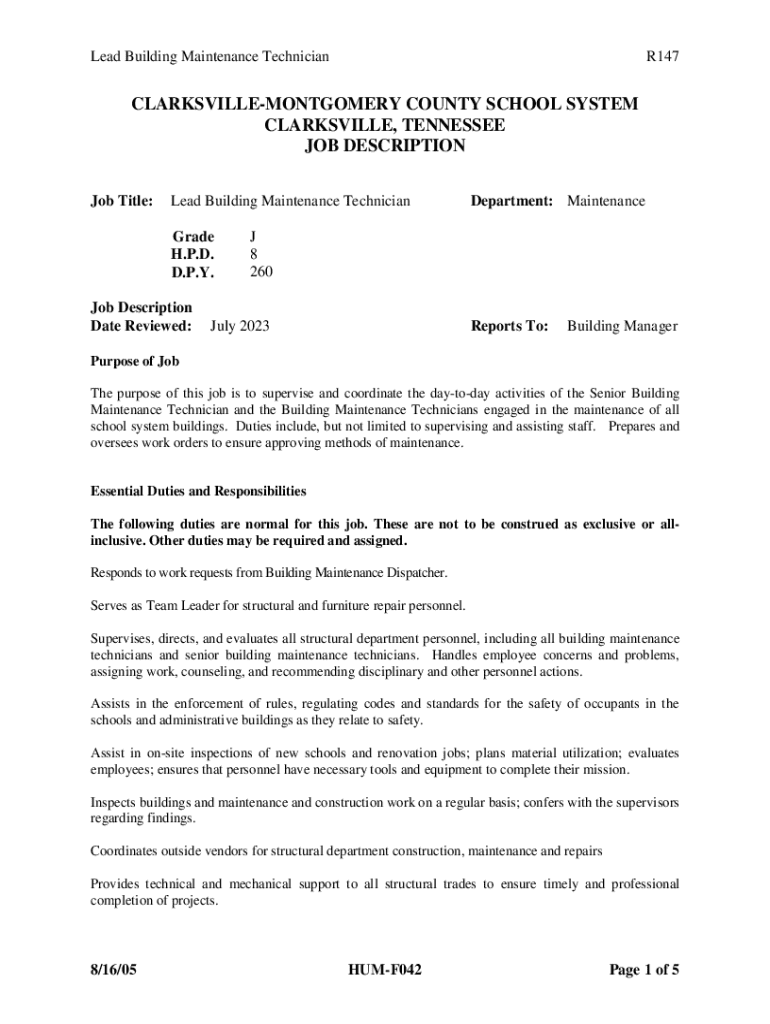 Lead Building Maintenance Technician R147

CLARKSVILLE-MONTGOMERY COUNTY SCHOOL SYSTEM
CLARKSVILLE, TENNESSEE
JOB DESCRIPTION

Job Title: Lead Building Maintenance Technician Department: Maintenance

Grade J
H.P.D. 8
D.P.Y. 260

Job Description
Date Reviewed: July 2023 Reports To: Building Manager

Purpose of Job

The purpose of this job is to supervise and coordinate the day-to-day activities of the Senior Building Maintenance Technician and the Building Maintenance Technicians engaged in the maintenance of all school system buildings. Duties include, but not limited to supervising and assisting staff. Prepares and oversees work orders to ensure approving methods of maintenance.

Essential Duties and Responsibilities

The following duties are normal for this job. These are not to be construed as exclusive or all-inclusive. Other duties may be required and assigned.

Responds to work requests from Building Maintenance Dispatcher.

Serves as Team Leader for structural and furniture repair personnel.

Supervises, directs, and evaluates all structural department personnel, including all building maintenance technicians and senior building maintenance technicians. Handles employee concerns and problems, assigning work, counseling, and recommending disciplinary and other personnel actions.

Assists in the enforcement of rules, regulating codes and standards for the safety of occupants in the schools and administrative buildings as they relate to safety.

Assist in on-site inspections of new schools and renovation jobs; plans material utilization; evaluates employees; ensures that personnel have necessary tools and equipment to complete their mission.

Inspects buildings and maintenance and construction work on a regular basis; confers with the supervisors regarding findings.

Coordinates outside vendors for structural department construction, maintenance and repairs

Provides technical and mechanical support to all structural trades to ensure timely and professional completion of projects.

8/16/05 HUM-F042 Page 1 of 5